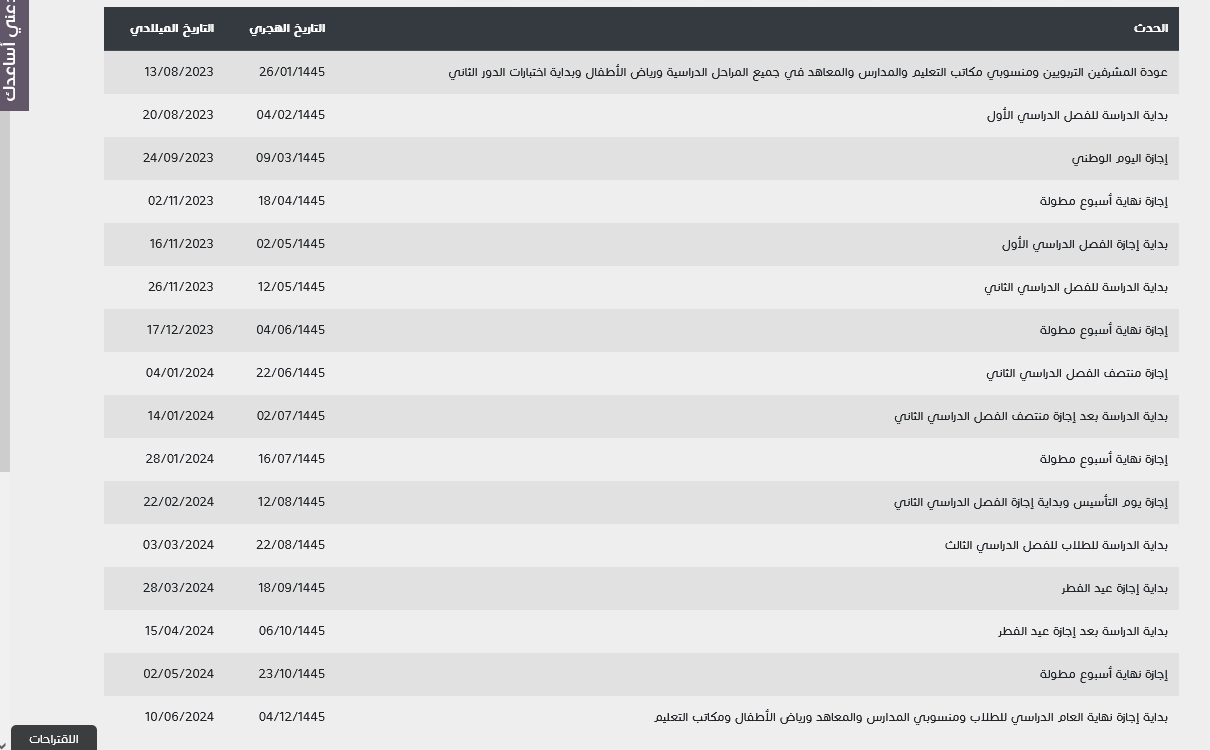 دعني أساعدك

| الحدث | التاريخ الهجري | التاريخ الميلادي |
|---|---|---|
| عودة المشرفين التربويين ومنسوبي مكاتب التعليم والمدارس والمعاهد في جميع المراحل الدراسية ورياض الأطفال وبداية اختبارات الدور الثاني | 26/01/1445 | 13/08/2023 |
| بداية الدراسة للفصل الدراسي الأول | 04/02/1445 | 20/08/2023 |
| إجازة اليوم الوطني | 09/03/1445 | 24/09/2023 |
| إجازة نهاية أسبوع مطولة | 18/04/1445 | 02/11/2023 |
| بداية إجازة الفصل الدراسي الأول | 02/05/1445 | 16/11/2023 |
| بداية الدراسة للفصل الدراسي الثاني | 12/05/1445 | 26/11/2023 |
| إجازة نهاية أسبوع مطولة | 04/06/1445 | 17/12/2023 |
| إجازة منتصف الفصل الدراسي الثاني | 22/06/1445 | 04/01/2024 |
| بداية الدراسة بعد إجازة منتصف الفصل الدراسي الثاني | 02/07/1445 | 14/01/2024 |
| إجازة نهاية أسبوع مطولة | 16/07/1445 | 28/01/2024 |
| إجازة يوم التأسيس وبداية إجازة الفصل الدراسي الثاني | 12/08/1445 | 22/02/2024 |
| بداية الدراسة للطلاب للفصل الدراسي الثالث | 22/08/1445 | 03/03/2024 |
| بداية إجازة عيد الفطر | 18/09/1445 | 28/03/2024 |
| بداية الدراسة بعد إجازة عيد الفطر | 06/10/1445 | 15/04/2024 |
| إجازة نهاية أسبوع مطولة | 23/10/1445 | 02/05/2024 |
| بداية إجازة نهاية العام الدراسي للطلاب ومنسوبي المدارس والمعاهد ورياض الأطفال ومكاتب التعليم | 04/12/1445 | 10/06/2024 |

الاقتراحات